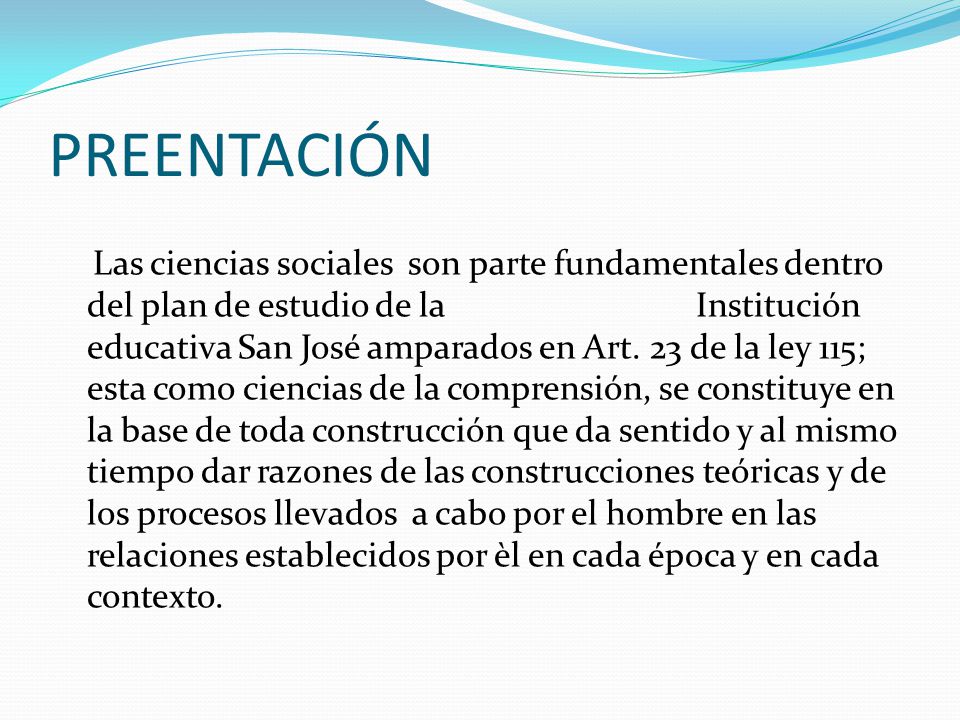 PREENTACIÓN

Las ciencias sociales son parte fundamentales dentro del plan de estudio de la Institución educativa San José amparados en Art. 23 de la ley 115; esta como ciencias de la comprensión, se constituye en la base de toda construcción que da sentido y al mismo tiempo dar razones de las construcciones teóricas y de los procesos llevados a cabo por el hombre en las relaciones establecidos por èl en cada época y en cada contexto.